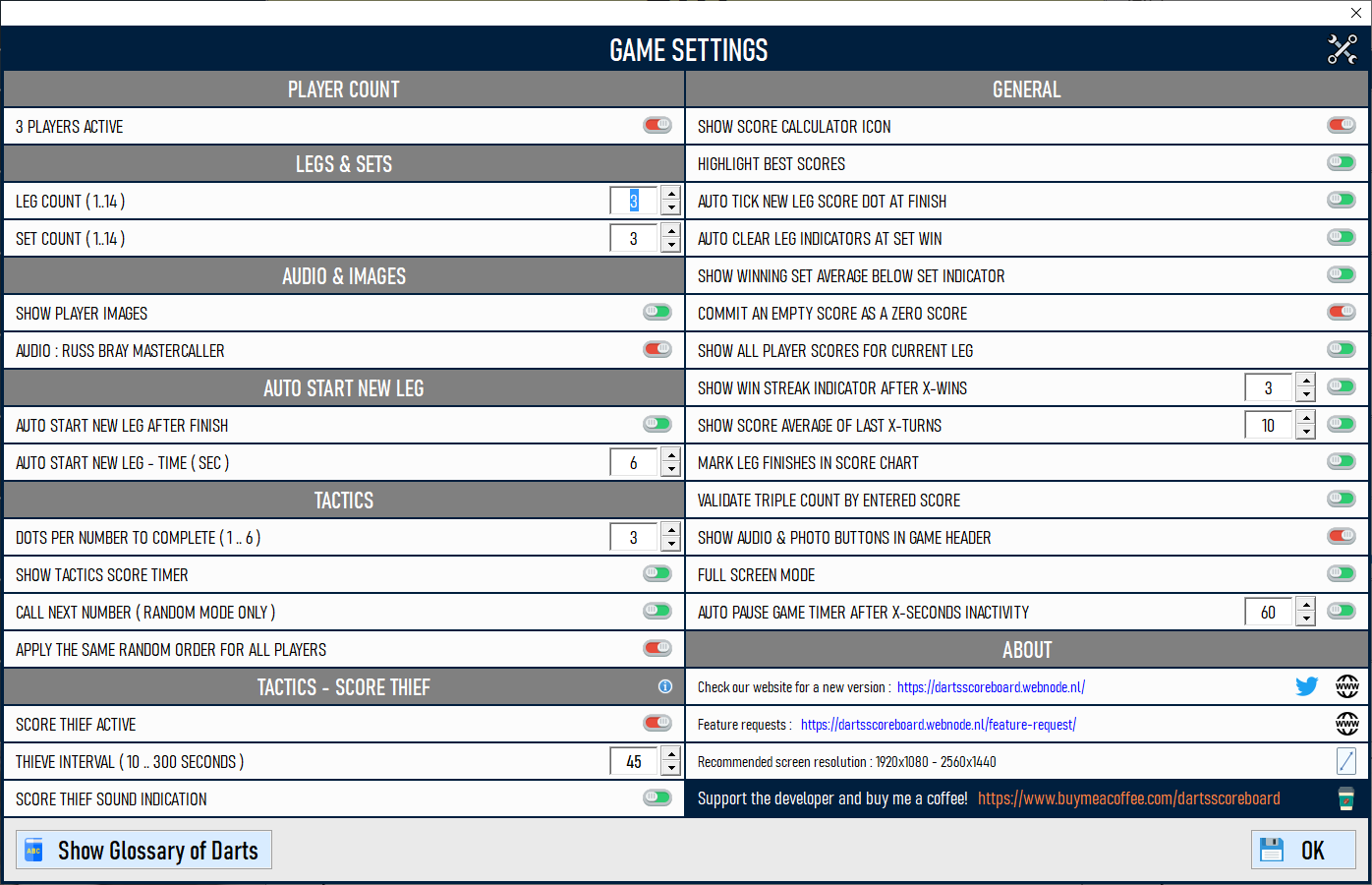 GAME SETTINGS

PLAYER COUNT

3 PLAYERS ACTIVE

LEGS & SETS

LEG COUNT ( 1..14 ) 3

SET COUNT ( 1..14 ) 3

AUDIO & IMAGES

SHOW PLAYER IMAGES

AUDIO : RUSS BRAY MASTERCALLER

AUTO START NEW LEG

AUTO START NEW LEG AFTER FINISH

AUTO START NEW LEG - TIME ( SEC ) 6

TACTICS

DOTS PER NUMBER TO COMPLETE ( 1 .. 6 ) 3

SHOW TACTICS SCORE TIMER

CALL NEXT NUMBER ( RANDOM MODE ONLY )

APPLY THE SAME RANDOM ORDER FOR ALL PLAYERS

TACTICS - SCORE THIEF

SCORE THIEF ACTIVE

THIEVE INTERVAL ( 10 .. 300 SECONDS ) 45

SCORE THIEF SOUND INDICATION

GENERAL

SHOW SCORE CALCULATOR ICON

HIGHLIGHT BEST SCORES

AUTO TICK NEW LEG SCORE DOT AT FINISH

AUTO CLEAR LEG INDICATORS AT SET WIN

SHOW WINNING SET AVERAGE BELOW SET INDICATOR

COMMIT AN EMPTY SCORE AS A ZERO SCORE

SHOW ALL PLAYER SCORES FOR CURRENT LEG

SHOW WIN STREAK INDICATOR AFTER X-WINS 3

SHOW SCORE AVERAGE OF LAST X-TURNS 10

MARK LEG FINISHES IN SCORE CHART

VALIDATE TRIPLE COUNT BY ENTERED SCORE

SHOW AUDIO & PHOTO BUTTONS IN GAME HEADER

FULL SCREEN MODE

AUTO PAUSE GAME TIMER AFTER X-SECONDS INACTIVITY 60

ABOUT

Check our website for a new version : https://dartsscoreboard.webnode.nl/

Feature requests : https://dartsscoreboard.webnode.nl/feature-request/

Recommended screen resolution : 1920x1080 - 2560x1440

Support the developer and buy me a coffee! https://www.buymeacoffee.com/dartsscoreboard

Show Glossary of Darts

OK